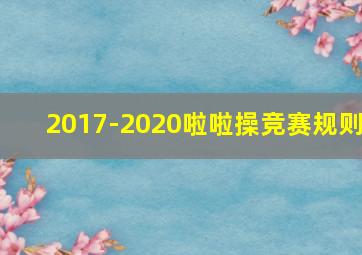 2017-2020啦啦操竞赛规则